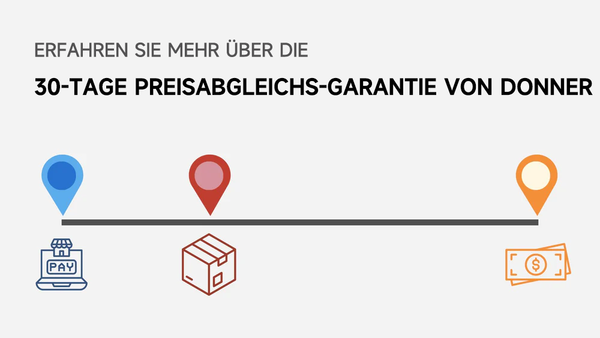 ERFAHREN SIE MEHR ÜBER DIE

30-TAGE PREISABGLEICHS-GARANTIE VON DONNER

PAY

$